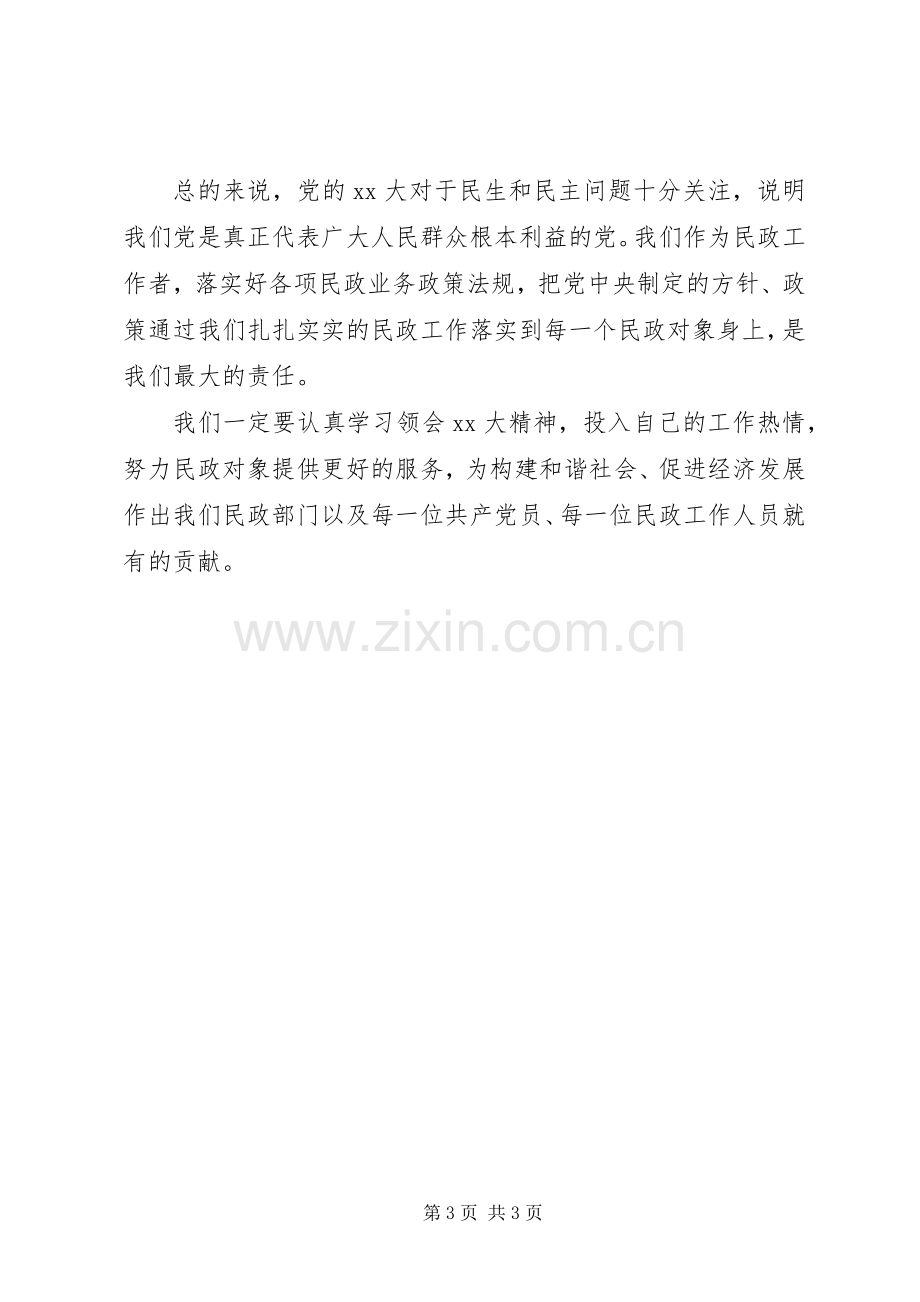 总的来说，党的xx大对于民生和民主问题十分关注，说明我们党是真正代表广大人民群众根本利益的党。我们作为民政工作者，落实好各项民政业务政策法规，把党中央制定的方针、政策通过我们扎扎实实的民政工作落实到每一个民政对象身上，是我们最大的责任。

我们一定要认真学习领会xx大精神，投入自己的工作热情，努力民政对象提供更好的服务，为构建和谐社会、促进经济发展作出我们民政部门以及每一位共产党员、每一位民政工作人员就有的贡献。

第3页 共3页

www.zixin.com.cn